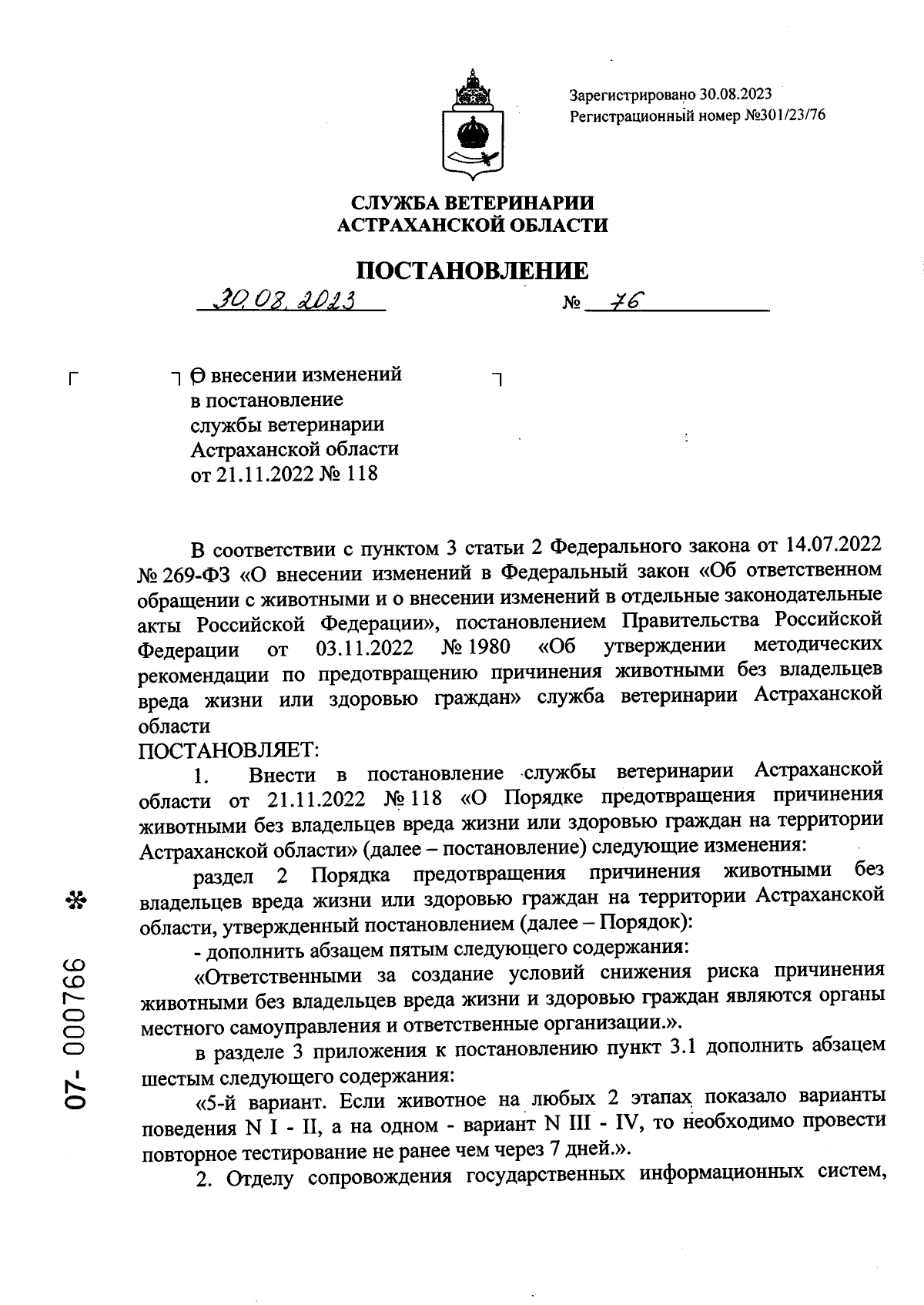 Зарегистрировано 30.08.2023
Регистрационный номер №301/23/76

СЛУЖБА ВЕТЕРИНАРИИ
АСТРАХАНСКОЙ ОБЛАСТИ

ПОСТАНОВЛЕНИЕ

30.08.2023 № 76

О внесении изменений в постановление службы ветеринарии Астраханской области от 21.11.2022 № 118

В соответствии с пунктом 3 статьи 2 Федерального закона от 14.07.2022 № 269-ФЗ «О внесении изменений в Федеральный закон «Об ответственном обращении с животными и о внесении изменений в отдельные законодательные акты Российской Федерации», постановлением Правительства Российской Федерации от 03.11.2022 № 1980 «Об утверждении методических рекомендации по предотвращению причинения животными без владельцев вреда жизни или здоровью граждан» служба ветеринарии Астраханской области
ПОСТАНОВЛЯЕТ:

1. Внести в постановление службы ветеринарии Астраханской области от 21.11.2022 № 118 «О Порядке предотвращения причинения животными без владельцев вреда жизни или здоровью граждан на территории Астраханской области» (далее – постановление) следующие изменения:

раздел 2 Порядка предотвращения причинения животными без владельцев вреда жизни или здоровью граждан на территории Астраханской области, утвержденный постановлением (далее – Порядок):

- дополнить абзацем пятым следующего содержания:

«Ответственными за создание условий снижения риска причинения животными без владельцев вреда жизни и здоровью граждан являются органы местного самоуправления и ответственные организации.».

в разделе 3 приложения к постановлению пункт 3.1 дополнить абзацем шестым следующего содержания:

«5-й вариант. Если животное на любых 2 этапах показало варианты поведения N I - II, а на одном - вариант N III - IV, то необходимо провести повторное тестирование не ранее чем через 7 дней.».

2. Отделу сопровождения государственных информационных систем,

07- 000766